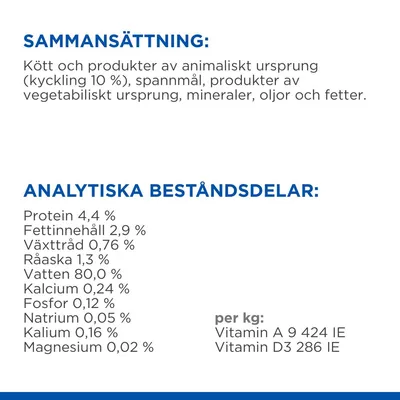 SAMMANSÄTTNING:
Kött och produkter av animaliskt ursprung (kyckling 10 %), spannmål, produkter av vegetabiliskt ursprung, mineraler, oljor och fetter.

ANALYTISKA BESTÅNDSDELAR:
Protein 4,4 %
Fettinnehåll 2,9 %
Växttråd 0,76 %
Råaska 1,3 %
Vatten 80,0 %
Kalcium 0,24 %
Fosfor 0,12 %
Natrium 0,05 %
Kalium 0,16 %
Magnesium 0,02 %

per kg:
Vitamin A 9 424 IE
Vitamin D3 286 IE